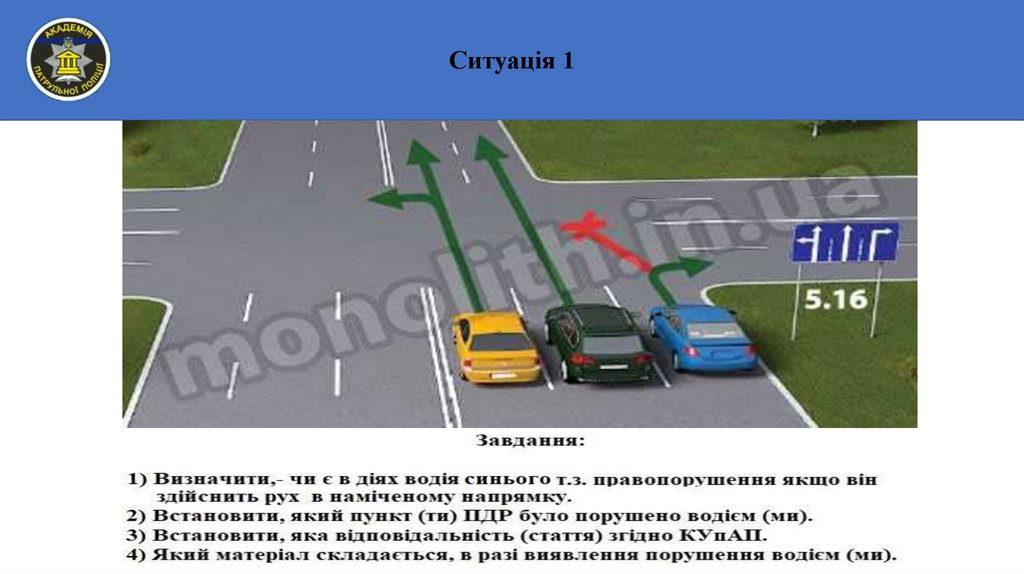 АКАДЕМІЯ ПАТРУЛЬНОЇ ПОЛІЦІЇ

Ситуація 1

5.16

Завдання:

1) Визначити,- чи є в діях водія синього т.з. правопорушення якщо він здійснить рух в наміченому напрямку.
2) Встановити, який пункт (ти) ПДР було порушено водієм (ми).
3) Встановити, яка відповідальність (стаття) згідно КУпАП.
4) Який матеріал складається, в разі виявлення порушення водієм (ми).

monolith.in.ua